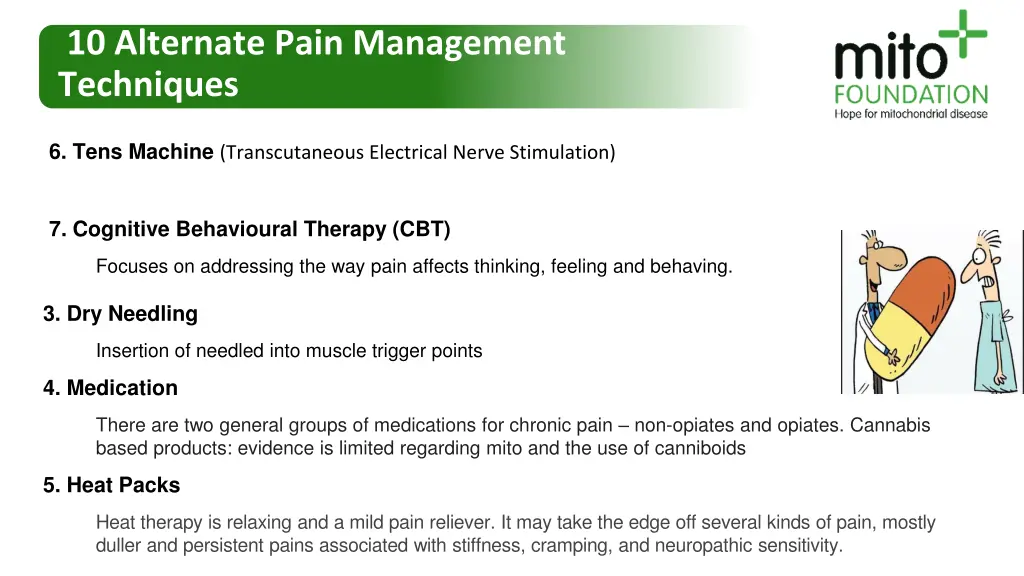 10 Alternate Pain Management Techniques

mito FOUNDATION
Hope for mitochondrial disease

6. Tens Machine (Transcutaneous Electrical Nerve Stimulation)

7. Cognitive Behavioural Therapy (CBT)

Focuses on addressing the way pain affects thinking, feeling and behaving.

3. Dry Needling

Insertion of needled into muscle trigger points

4. Medication

There are two general groups of medications for chronic pain – non-opiates and opiates. Cannabis based products: evidence is limited regarding mito and the use of canniboids

5. Heat Packs

Heat therapy is relaxing and a mild pain reliever. It may take the edge off several kinds of pain, mostly duller and persistent pains associated with stiffness, cramping, and neuropathic sensitivity.